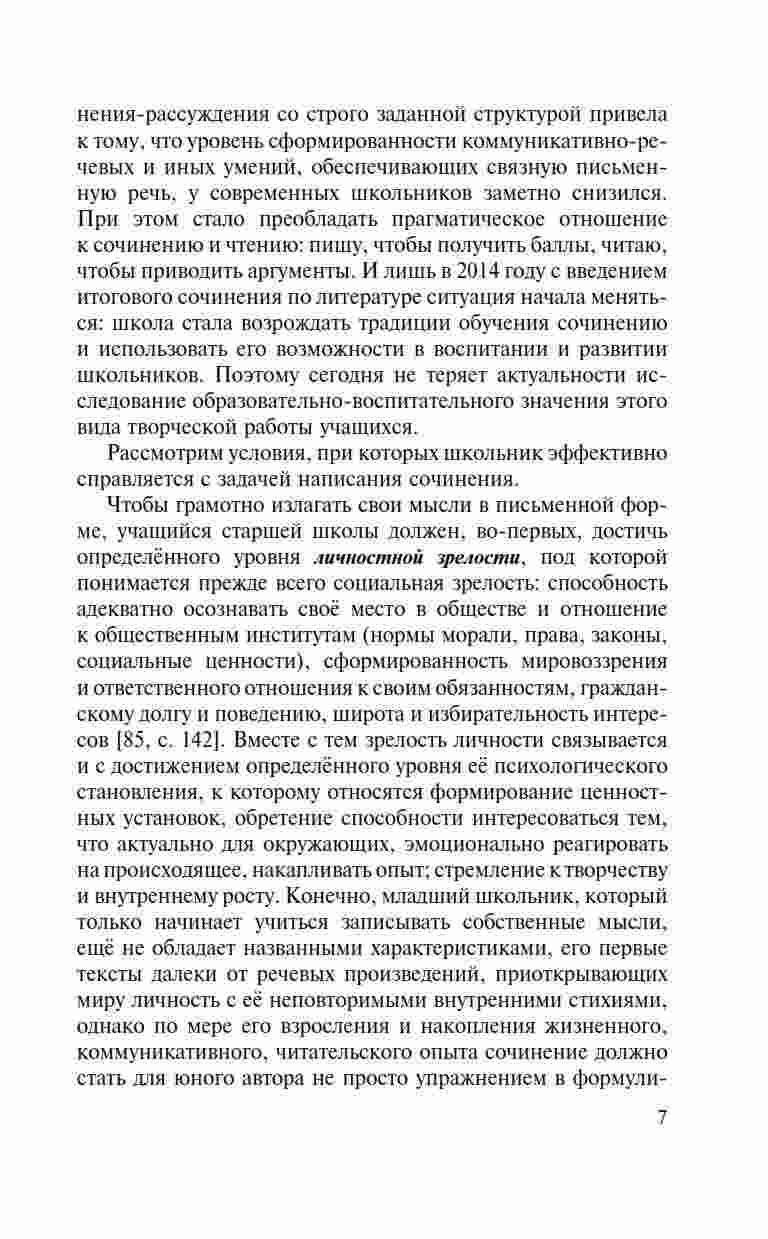 нения-рассуждения со строго заданной структурой привела к тому, что уровень сформированности коммуникативно-речевых и иных умений, обеспечивающих связную письменную речь, у современных школьников заметно снизился. При этом стало преобладать прагматическое отношение к сочинению и чтению: пишу, чтобы получить баллы, читаю, чтобы приводить аргументы. И лишь в 2014 году с введением итогового сочинения по литературе ситуация начала меняться: школа стала возрождать традиции обучения сочинению и использовать его возможности в воспитании и развитии школьников. Поэтому сегодня не теряет актуальности исследование образовательно-воспитательного значения этого вида творческой работы учащихся.

Рассмотрим условия, при которых школьник эффективно справляется с задачей написания сочинения.

Чтобы грамотно излагать свои мысли в письменной форме, учащийся старшей школы должен, во-первых, достичь определённого уровня личностной зрелости, под которой понимается прежде всего социальная зрелость: способность адекватно осознавать своё место в обществе и отношение к общественным институтам (нормы морали, права, законы, социальные ценности), сформированность мировоззрения и ответственного отношения к своим обязанностям, гражданскому долгу и поведению, широта и избирательность интересов [85, с. 142]. Вместе с тем зрелость личности связывается и с достижением определённого уровня её психологического становления, к которому относятся формирование ценностных установок, обретение способности интересоваться тем, что актуально для окружающих, эмоционально реагировать на происходящее, накапливать опыт; стремление к творчеству и внутреннему росту. Конечно, младший школьник, который только начинает учиться записывать собственные мысли, ещё не обладает названными характеристиками, его первые тексты далеки от речевых произведений, приоткрывающих миру личность с её неповторимыми внутренними стихиями, однако по мере его взросления и накопления жизненного, коммуникативного, читательского опыта сочинение должно стать для юного автора не просто упражнением в формули-

7